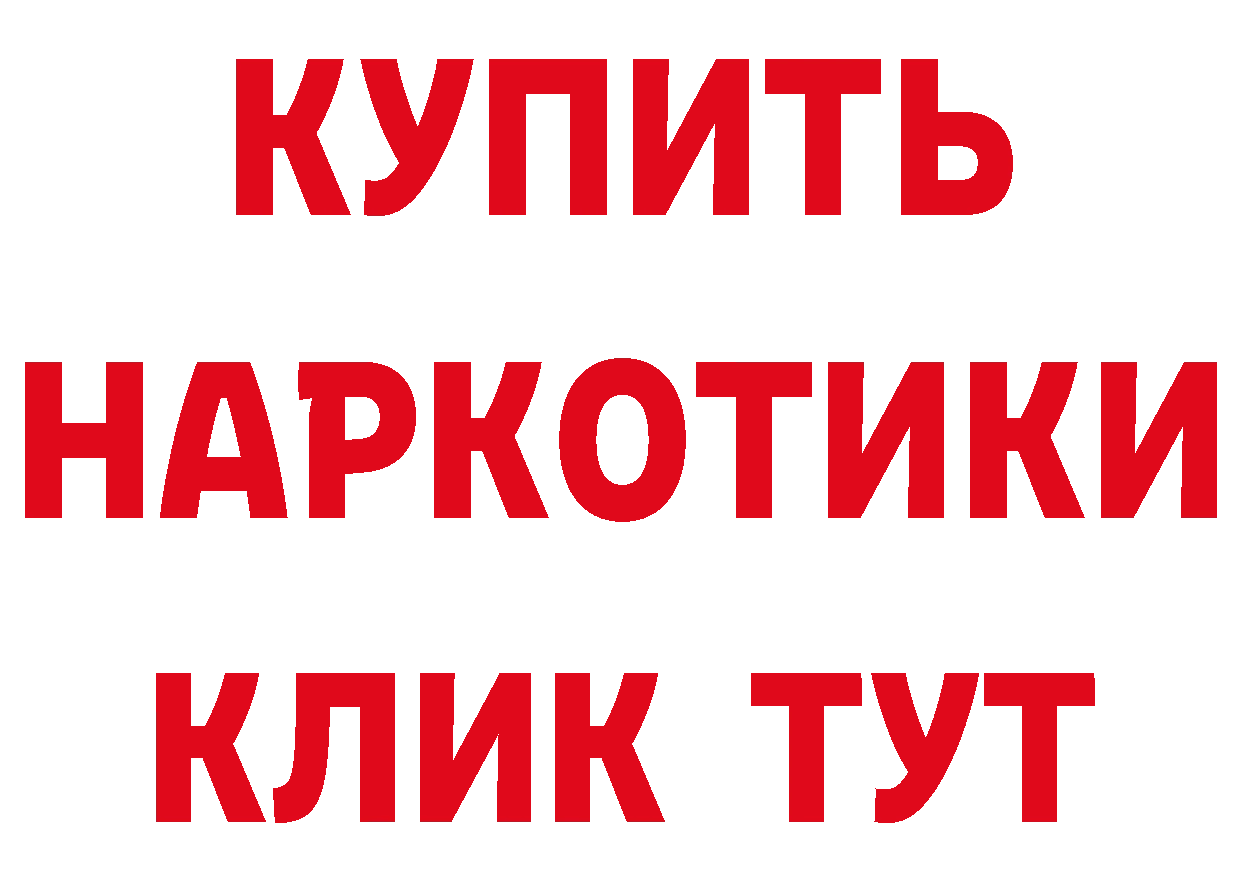 КУПИТЬ
НАРКОТИКИ
КЛИК ТУТ